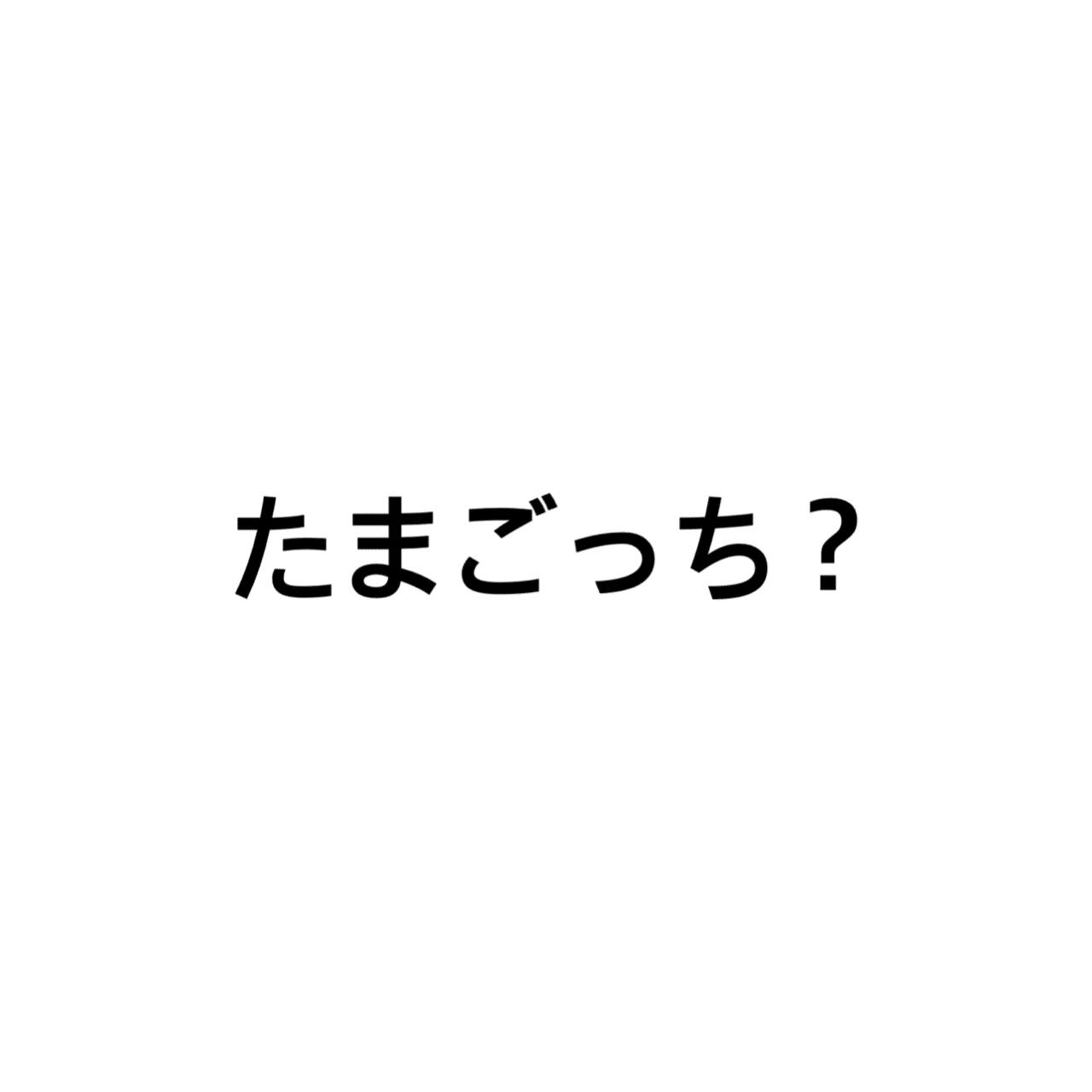 たまごっち？